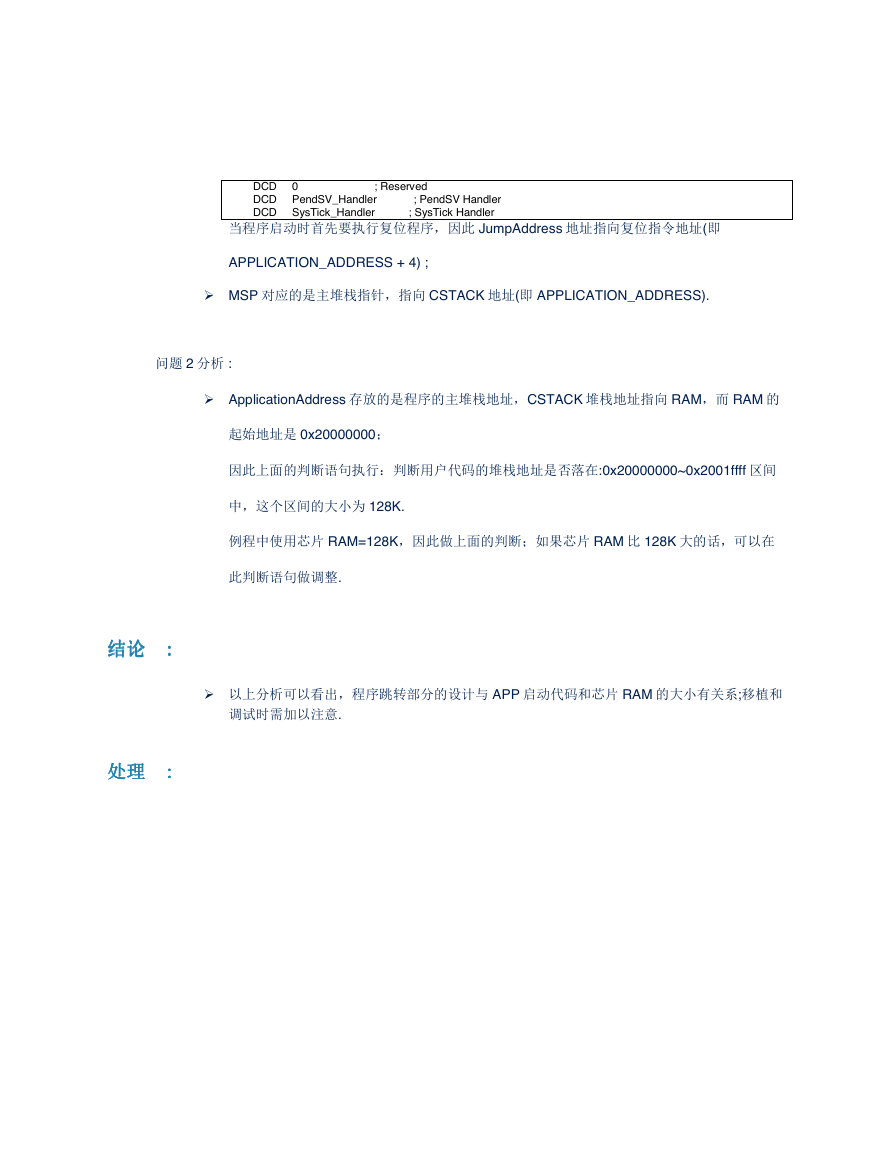 DCD 0 ; Reserved
DCD PendSV_Handler ; PendSV Handler
DCD SysTick_Handler ; SysTick Handler

当程序启动时首先要执行复位程序，因此 JumpAddress 地址指向复位指令地址(即 APPLICATION_ADDRESS + 4) ;

➢ MSP 对应的是主堆栈指针，指向 CSTACK 地址(即 APPLICATION_ADDRESS).

问题 2 分析 :

➢ ApplicationAddress 存放的是程序的主堆栈地址，CSTACK 堆栈地址指向 RAM，而 RAM 的起始地址是 0x20000000；

因此上面的判断语句执行：判断用户代码的堆栈地址是否落在:0x20000000~0x2001ffff 区间中，这个区间的大小为 128K.

例程中使用芯片 RAM=128K，因此做上面的判断；如果芯片 RAM 比 128K 大的话，可以在此判断语句做调整.

结论 :

➢ 以上分析可以看出，程序跳转部分的设计与 APP 启动代码和芯片 RAM 的大小有关系;移植和调试时需加以注意.

处理 :